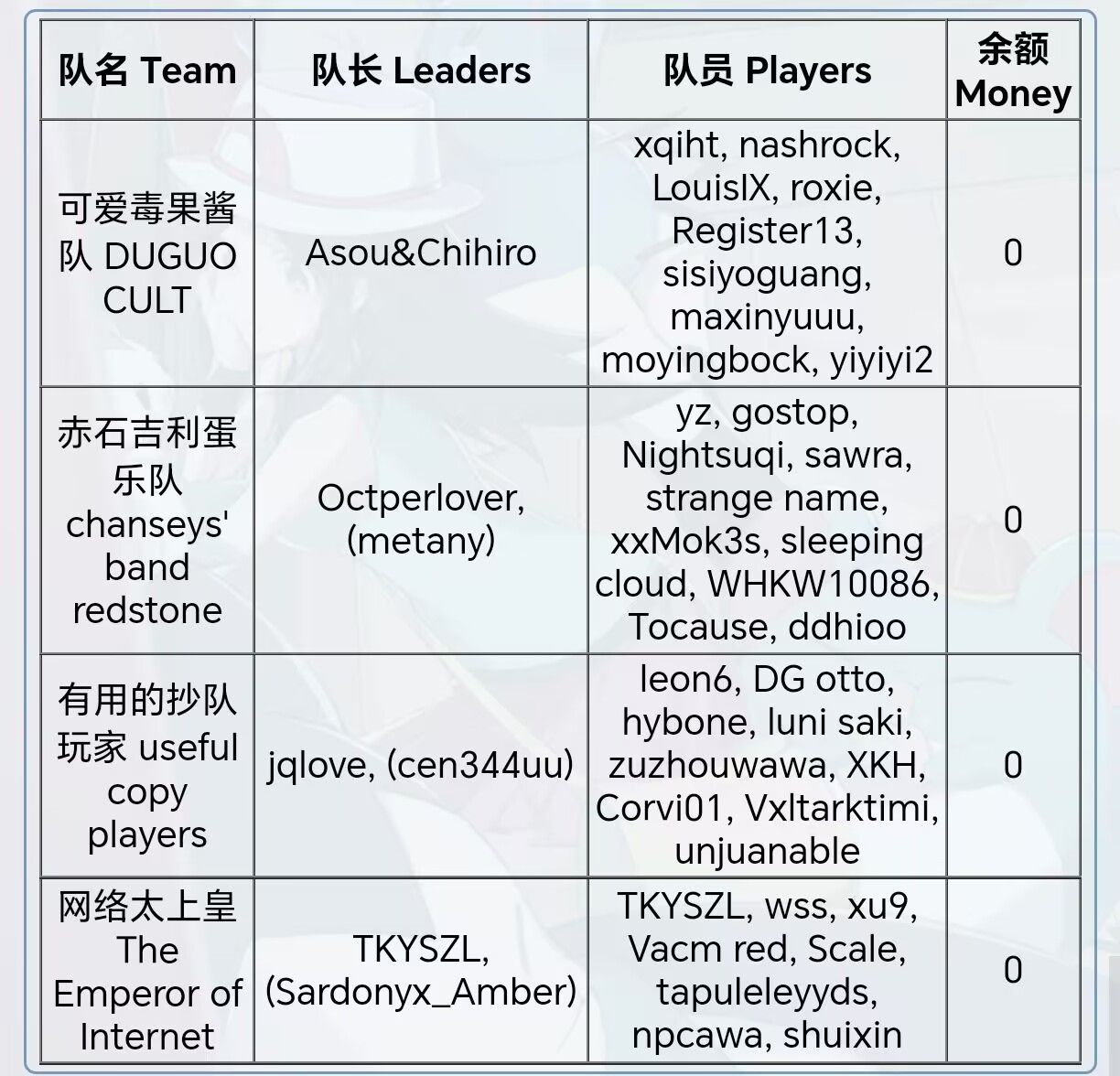 | 队名 Team | 队长 Leaders | 队员 Players | 余额 Money |
|---|---|---|---|
| 可爱毒果酱队 DUGUO CULT | Asou&Chihiro | xqiht, nashrock, LouisIX, roxie, Register13, sisiyoguang, maxinyuuu, moyingbock, yiyiyi2 | 0 |
| 赤石吉利蛋乐队 chanseys' band redstone | Octperlover, (metany) | yz, gostop, Nightsuqi, sawra, strange name, xxMok3s, sleeping cloud, WHKW10086, Tocause, ddhioo | 0 |
| 有用的抄队玩家 useful copy players | jqlove, (cen344uu) | leon6, DG otto, hybone, luni saki, zuzhouwawa, XKH, Corvi01, Vxltarktimi, unjuanable | 0 |
| 网络太上皇 The Emperor of Internet | TKYSZL, (Sardonyx_Amber) | TKYSZL, wss, xu9, Vacm red, Scale, tapuleleyyds, npcawa, shuixin | 0 |